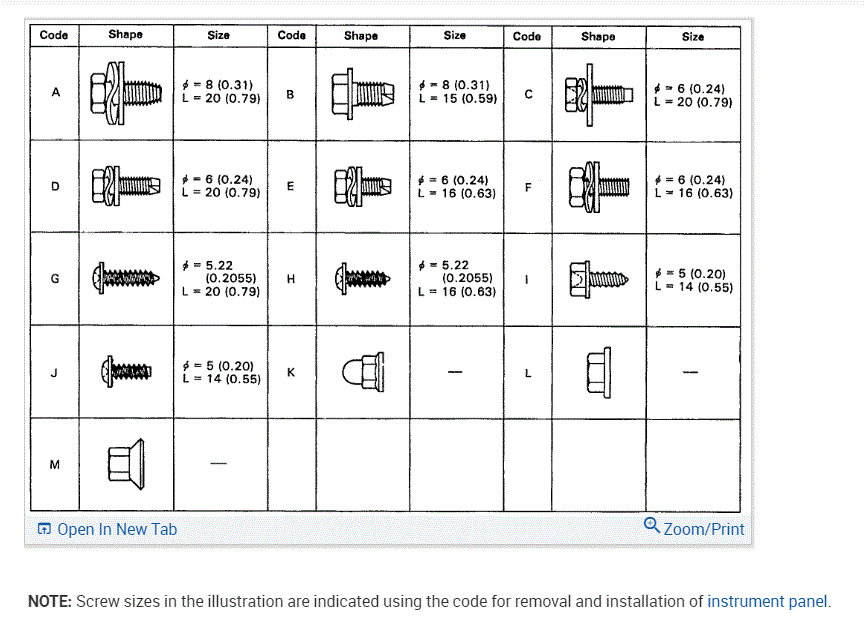 | Code | Shape | Size | Code | Shape | Size | Code | Shape | Size |
|---|---|---|---|---|---|---|---|---|
| A | | $\phi$ = 8 (0.31) L = 20 (0.79) | B | | $\phi$ = 8 (0.31) L = 15 (0.59) | C | | $\phi$ = 6 (0.24) L = 20 (0.79) |
| D | | $\phi$ = 6 (0.24) L = 20 (0.79) | E | | $\phi$ = 6 (0.24) L = 16 (0.63) | F | | $\phi$ = 6 (0.24) L = 16 (0.63) |
| G | | $\phi$ = 5.22 (0.2055) L = 20 (0.79) | H | | $\phi$ = 5.22 (0.2055) L = 16 (0.63) | I | | $\phi$ = 5 (0.20) L = 14 (0.55) |
| J | | $\phi$ = 5 (0.20) L = 14 (0.55) | K | | — | L | | — |
| M | | — | | | | | | |

Open In New Tab

Zoom/Print

NOTE: Screw sizes in the illustration are indicated using the code for removal and installation of instrument panel.